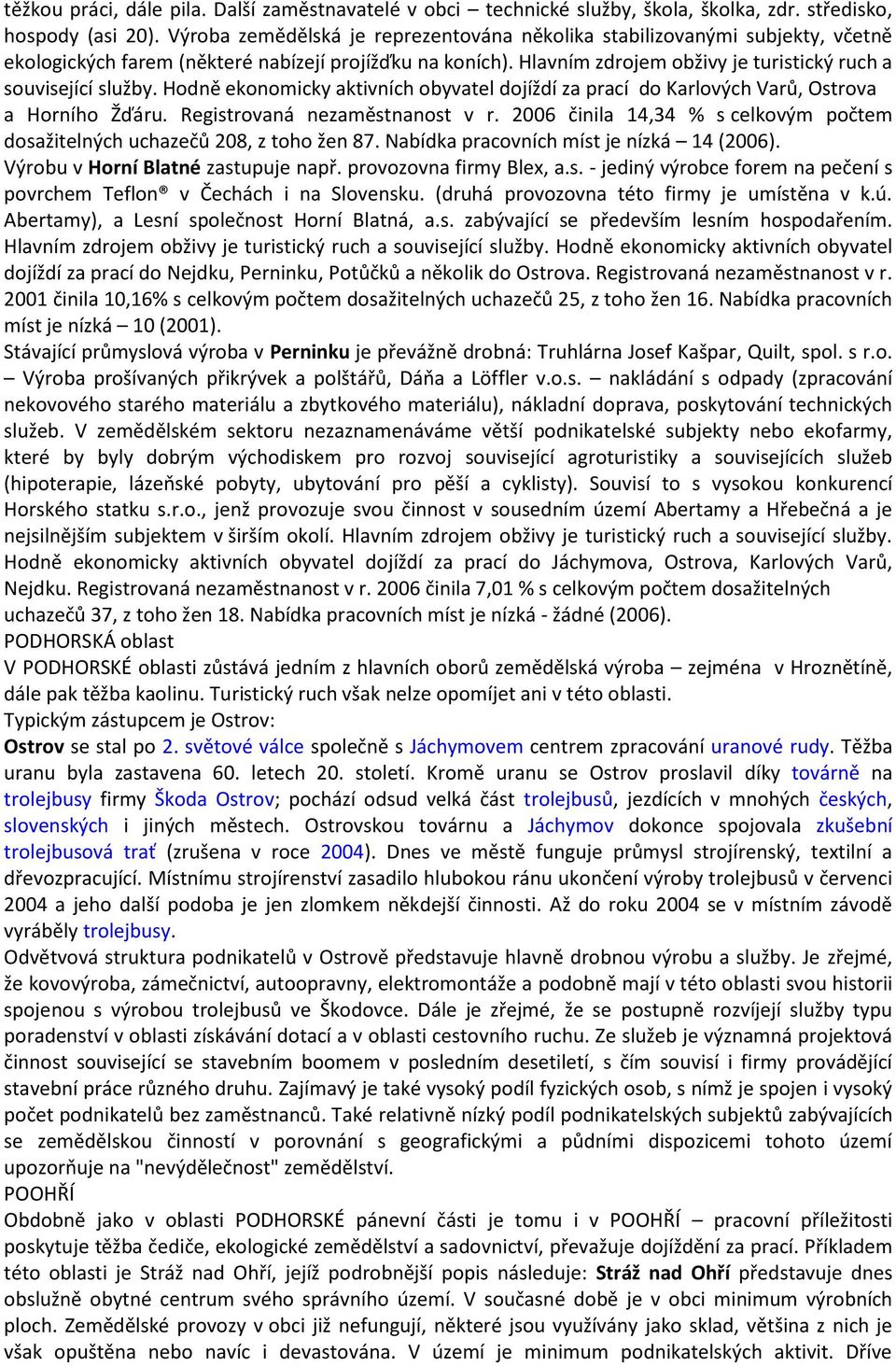 těžkou práci, dále pila. Další zaměstnavatelé v obci – technické služby, škola, školka, zdr. středisko, hospody (asi 20). Výroba zemědělská je reprezentována několika stabilizovanými subjekty, včetně ekologických farem (některé nabízejí projížďku na koních). Hlavním zdrojem obživy je turistický ruch a související služby. Hodně ekonomicky aktivních obyvatel dojíždí za prací do Karlových Varů, Ostrova a Horního Žďáru. Registrovaná nezaměstnanost v r. 2006 činila 14,34 % s celkovým počtem dosažitelných uchazečů 208, z toho žen 87. Nabídka pracovních míst je nízká – 14 (2006). Výrobu v **Horní Blatné** zastupuje např. provozovna firmy Blex, a.s. - jediný výrobce forem na pečení s povrchem Teflon® v Čechách i na Slovensku. (druhá provozovna této firmy je umístěna v k.ú. Abertamy), a Lesní společnost Horní Blatná, a.s. zabývající se především lesním hospodařením. Hlavním zdrojem obživy je turistický ruch a související služby. Hodně ekonomicky aktivních obyvatel dojíždí za prací do Nejdku, Perninku, Potůčků a několik do Ostrova. Registrovaná nezaměstnanost v r. 2001 činila 10,16% s celkovým počtem dosažitelných uchazečů 25, z toho žen 16. Nabídka pracovních míst je nízká – 10 (2001).
Stávající průmyslová výroba v **Perninku** je převážně drobná: Truhlárna Josef Kašpar, Quilt, spol. s r.o. – Výroba prošívaných přikrývek a polštářů, Dáňa a Löffler v.o.s. – nakládání s odpady (zpracování nekovového starého materiálu a zbytkového materiálu), nákladní doprava, poskytování technických služeb. V zemědělském sektoru nezaznamenáváme větší podnikatelské subjekty nebo ekofarmy, které by byly dobrým východiskem pro rozvoj související agroturistiky a souvisejících služeb (hipoterapie, lázeňské pobyty, ubytování pro pěší a cyklisty). Souvisí to s vysokou konkurencí Horského statku s.r.o., jenž provozuje svou činnost v sousedním území Abertamy a Hřebečná a je nejsilnějším subjektem v širším okolí. Hlavním zdrojem obživy je turistický ruch a související služby. Hodně ekonomicky aktivních obyvatel dojíždí za prací do Jáchymova, Ostrova, Karlových Varů, Nejdku. Registrovaná nezaměstnanost v r. 2006 činila 7,01 % s celkovým počtem dosažitelných uchazečů 37, z toho žen 18. Nabídka pracovních míst je nízká - žádné (2006).
PODHORSKÁ oblast
V PODHORSKÉ oblasti zůstává jedním z hlavních oborů zemědělská výroba – zejména v Hroznětíně, dále pak těžba kaolinu. Turistický ruch však nelze opomíjet ani v této oblasti.
Typickým zástupcem je Ostrov:
**Ostrov** se stal po 2. světové válce společně s Jáchymovem centrem zpracování uranové rudy. Těžba uranu byla zastavena 60. letech 20. století. Kromě uranu se Ostrov proslavil díky továrně na trolejbusy firmy Škoda Ostrov; pochází odsud velká část trolejbusů, jezdících v mnohých českých, slovenských i jiných městech. Ostrovskou továrnu a Jáchymov dokonce spojovala zkušební trolejbusová trať (zrušena v roce 2004). Dnes ve městě funguje průmysl strojírenský, textilní a dřevozpracující. Místnímu strojírenství zasadilo hlubokou ránu ukončení výroby trolejbusů v červenci 2004 a jeho další podoba je jen zlomkem někdejší činnosti. Až do roku 2004 se v místním závodě vyráběly trolejbusy.
Odvětvová struktura podnikatelů v Ostrově představuje hlavně drobnou výrobu a služby. Je zřejmé, že kovovýroba, zámečnictví, autoopravny, elektromontáže a podobně mají v této oblasti svou historii spojenou s výrobou trolejbusů ve Škodovce. Dále je zřejmé, že se postupně rozvíjejí služby typu poradenství v oblasti získávání dotací a v oblasti cestovního ruchu. Ze služeb je významná projektová činnost související se stavebním boomem v posledním desetiletí, s čím souvisí i firmy provádějící stavební práce různého druhu. Zajímavý je také vysoký podíl fyzických osob, s nímž je spojen i vysoký počet podnikatelů bez zaměstnanců. Také relativně nízký podíl podnikatelských subjektů zabývajících se zemědělskou činností v porovnání s geografickými a půdními dispozicemi tohoto území upozorňuje na "nevýdělečnost" zemědělství.
POOHŘÍ
Obdobně jako v oblasti PODHORSKÉ pánevní části je tomu i v POOHŘÍ – pracovní příležitosti poskytuje těžba čediče, ekologické zemědělství a sadovnictví, převažuje dojíždění za prací. Příkladem této oblasti je Stráž nad Ohří, jejíž podrobnější popis následuje: **Stráž nad Ohří** představuje dnes obslužně obytné centrum svého správního území. V současné době je v obci minimum výrobních ploch. Zemědělské provozy v obci již nefungují, některé jsou využívány jako sklad, většina z nich je však opuštěna nebo navíc i devastována. V území je minimum podnikatelských aktivit. Dříve